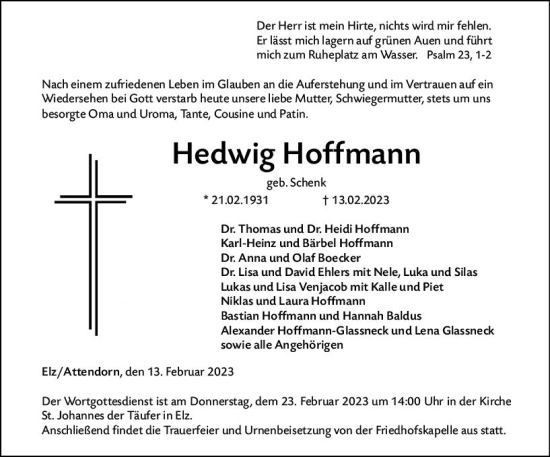 Der Herr ist mein Hirte, nichts wird mir fehlen. Er lässt mich lagern auf grünen Auen und führt mich zum Ruheplatz am Wasser. Psalm 23, 1-2

Nach einem zufriedenen Leben im Glauben an die Auferstehung und im Vertrauen auf ein Wiedersehen bei Gott verstarb heute unsere liebe Mutter, Schwiegermutter, stets um uns besorgte Oma und Uroma, Tante, Cousine und Patin.

Hedwig Hoffmann

geb. Schenk

* 21.02.1931 † 13.02.2023

Dr. Thomas und Dr. Heidi Hoffmann
Karl-Heinz und Bärbel Hoffmann
Dr. Anna und Olaf Boecker
Dr. Lisa und David Ehlers mit Nele, Luka und Silas
Lukas und Lisa Venjacob mit Kalle und Piet
Niklas und Laura Hoffmann
Bastian Hoffmann und Hannah Baldus
Alexander Hoffmann-Glassneck und Lena Glassneck
sowie alle Angehörigen

Elz/Attendorn, den 13. Februar 2023

Der Wortgottesdienst ist am Donnerstag, dem 23. Februar 2023 um 14:00 Uhr in der Kirche St. Johannes der Täufer in Elz.
Anschließend findet die Trauerfeier und Urnenbeisetzung von der Friedhofskapelle aus statt.